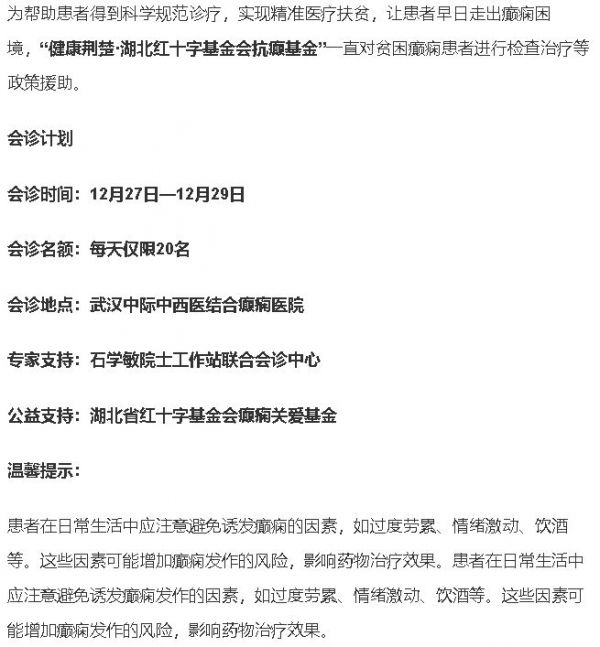 为帮助患者得到科学规范诊疗，实现精准医疗扶贫，让患者早日走出癫痫困境，“健康荆楚·湖北红十字基金会抗癫基金”一直对贫困癫痫患者进行检查治疗等政策援助。

会诊计划

会诊时间：12月27日—12月29日

会诊名额：每天仅限20名

会诊地点：武汉中际中西医结合癫痫医院

专家支持：石学敏院士工作站联合会诊中心

公益支持：湖北省红十字基金会癫痫关爱基金

温馨提示：

患者在日常生活中应注意避免诱发癫痫的因素，如过度劳累、情绪激动、饮酒等。这些因素可能增加癫痫发作的风险，影响药物治疗效果。患者在日常生活中应注意避免诱发癫痫发作的因素，如过度劳累、情绪激动、饮酒等。这些因素可能增加癫痫发作的风险，影响药物治疗效果。